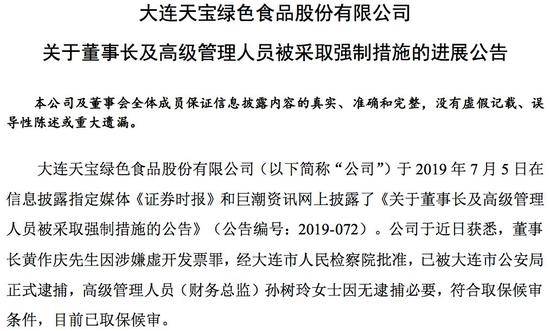 大连天宝绿色食品股份有限公司

关于董事长及高级管理人员被采取强制措施的进展公告

本公司及董事会全体成员保证信息披露内容的真实、准确和完整，没有虚假记载、误导性陈述或重大遗漏。

大连天宝绿色食品股份有限公司（以下简称“公司”）于 2019 年 7 月 5 日在信息披露指定媒体《证券时报》和巨潮资讯网上披露了《关于董事长及高级管理人员被采取强制措施的公告》（公告编号：2019-072）。公司于近日获悉，董事长黄作庆先生因涉嫌虚开发票罪，经大连市人民检察院批准，已被大连市公安局正式逮捕，高级管理人员（财务总监）孙树玲女士因无逮捕必要，符合取保候审条件，目前已取保候审。